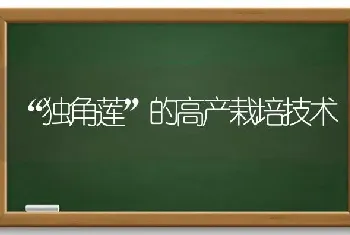 “独角莲”的高产栽培技术